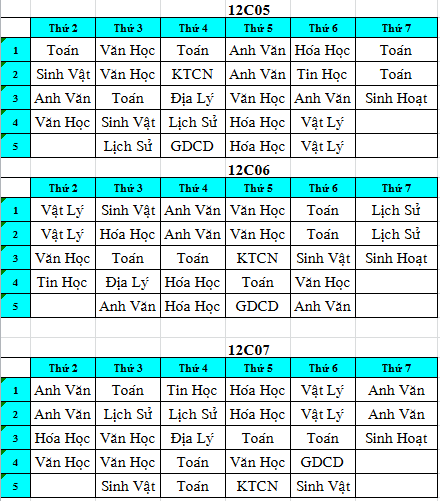 12C05

| | Thứ 2 | Thứ 3 | Thứ 4 | Thứ 5 | Thứ 6 | Thứ 7 |
|---|---|---|---|---|---|---|
| 1 | Toán | Văn Học | Toán | Anh Văn | Hóa Học | Toán |
| 2 | Sinh Vật | Văn Học | KTCN | Anh Văn | Tin Học | Toán |
| 3 | Anh Văn | Toán | Địa Lý | Văn Học | Anh Văn | Sinh Hoạt |
| 4 | Văn Học | Sinh Vật | Lịch Sử | Hóa Học | Vật Lý | |
| 5 | | Lịch Sử | GDCD | Hóa Học | Vật Lý | |

12C06

| | Thứ 2 | Thứ 3 | Thứ 4 | Thứ 5 | Thứ 6 | Thứ 7 |
|---|---|---|---|---|---|---|
| 1 | Vật Lý | Sinh Vật | Anh Văn | Văn Học | Toán | Lịch Sử |
| 2 | Vật Lý | Hóa Học | Anh Văn | Văn Học | Toán | Lịch Sử |
| 3 | Văn Học | Toán | Toán | KTCN | Sinh Vật | Sinh Hoạt |
| 4 | Tin Học | Địa Lý | Hóa Học | Toán | Văn Học | |
| 5 | | Anh Văn | Hóa Học | GDCD | Anh Văn | |

12C07

| | Thứ 2 | Thứ 3 | Thứ 4 | Thứ 5 | Thứ 6 | Thứ 7 |
|---|---|---|---|---|---|---|
| 1 | Anh Văn | Toán | Tin Học | Hóa Học | Vật Lý | Anh Văn |
| 2 | Anh Văn | Lịch Sử | Lịch Sử | Hóa Học | Vật Lý | Anh Văn |
| 3 | Hóa Học | Văn Học | Địa Lý | Toán | Toán | Sinh Hoạt |
| 4 | Văn Học | Văn Học | Toán | Văn Học | GDCD | |
| 5 | | Sinh Vật | Toán | KTCN | Sinh Vật | |